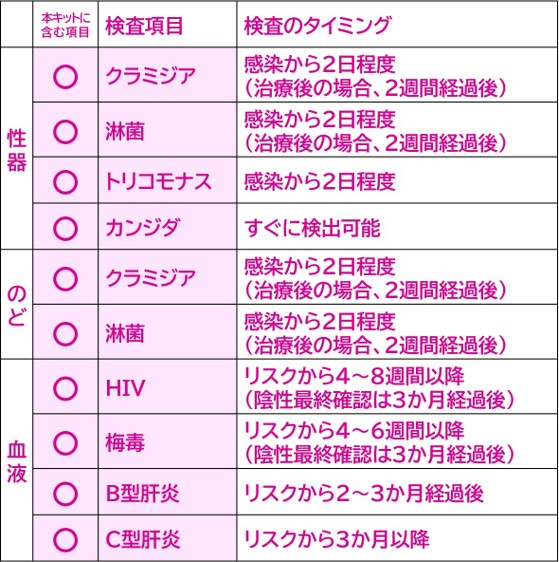 |  | 本キットに含む項目 | 検査項目 | 検査のタイミング |
|---|---|---|---|
| 性器 | ○ | クラミジア | 感染から2日程度（治療後の場合、2週間経過後） |
|  | ○ | 淋菌 | 感染から2日程度（治療後の場合、2週間経過後） |
|  | ○ | トリコモナス | 感染から2日程度 |
|  | ○ | カンジダ | すぐに検出可能 |
| のど | ○ | クラミジア | 感染から2日程度（治療後の場合、2週間経過後） |
|  | ○ | 淋菌 | 感染から2日程度（治療後の場合、2週間経過後） |
| 血液 | ○ | HIV | リスクから4～8週間以降（陰性最終確認は3か月経過後） |
|  | ○ | 梅毒 | リスクから4～6週間以降（陰性最終確認は3か月経過後） |
|  | ○ | B型肝炎 | リスクから2～3か月経過後 |
|  | ○ | C型肝炎 | リスクから3か月以降 |